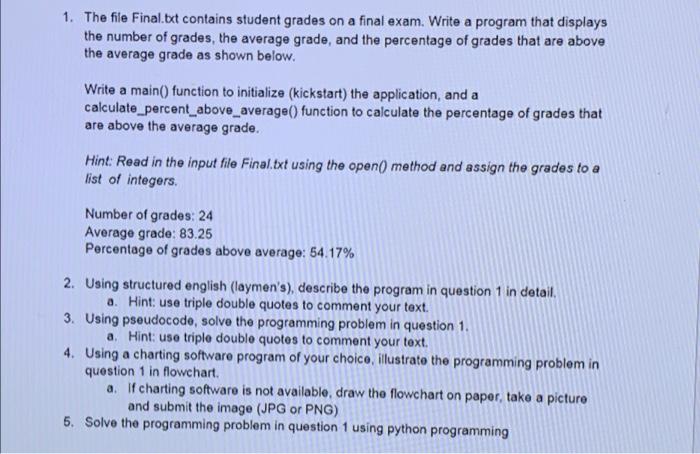 1. The file Final.txt contains student grades on a final exam. Write a program that displays the number of grades, the average grade, and the percentage of grades that are above the average grade as shown below.

Write a main() function to initialize (kickstart) the application, and a calculate_percent_above_average() function to calculate the percentage of grades that are above the average grade.

Hint: Read in the input file Final.txt using the open() method and assign the grades to a list of integers.

Number of grades: 24
Average grade: 83.25
Percentage of grades above average: 54.17%

2. Using structured english (laymen's), describe the program in question 1 in detail.
a. Hint: use triple double quotes to comment your text.
3. Using pseudocode, solve the programming problem in question 1.
a. Hint: use triple double quotes to comment your text.
4. Using a charting software program of your choice, illustrate the programming problem in question 1 in flowchart.
a. If charting software is not available, draw the flowchart on paper, take a picture and submit the image (JPG or PNG)
5. Solve the programming problem in question 1 using python programming